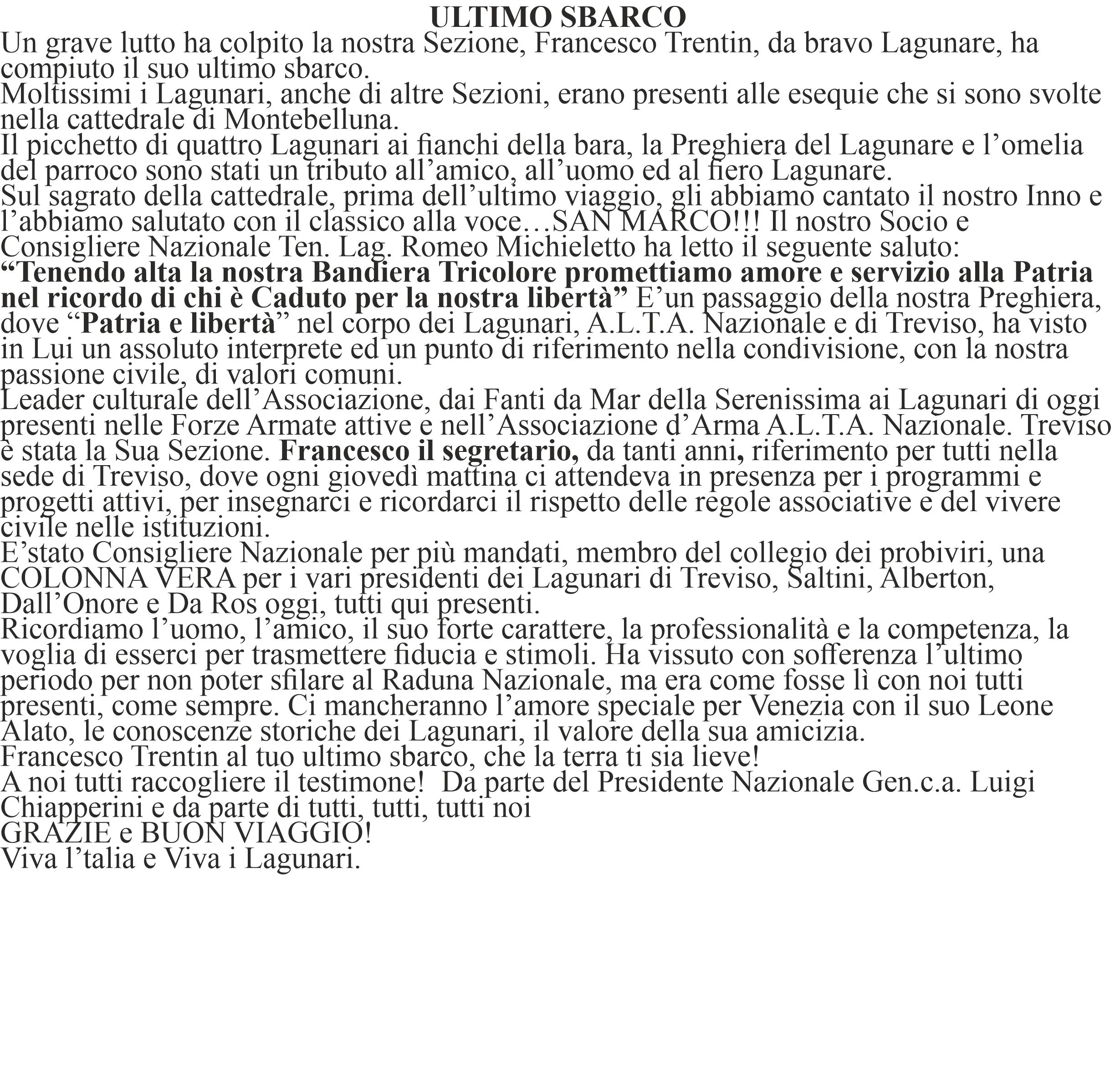 ULTIMO SBARCO

Un grave lutto ha colpito la nostra Sezione, Francesco Trentin, da bravo Lagunare, ha compiuto il suo ultimo sbarco.
Moltissimi i Lagunari, anche di altre Sezioni, erano presenti alle esequie che si sono svolte nella cattedrale di Montebelluna.
Il picchetto di quattro Lagunari ai fianchi della bara, la Preghiera del Lagunare e l’omelia del parroco sono stati un tributo all’amico, all’uomo ed al fiero Lagunare.
Sul sagrato della cattedrale, prima dell’ultimo viaggio, gli abbiamo cantato il nostro Inno e l’abbiamo salutato con il classico alla voce…SAN MARCO!!! Il nostro Socio e Consigliere Nazionale Ten. Lag. Romeo Michieletto ha letto il seguente saluto:
“Tenendo alta la nostra Bandiera Tricolore promettiamo amore e servizio alla Patria nel ricordo di chi è Caduto per la nostra libertà” E’un passaggio della nostra Preghiera, dove “Patria e libertà” nel corpo dei Lagunari, A.L.T.A. Nazionale e di Treviso, ha visto in Lui un assoluto interprete ed un punto di riferimento nella condivisione, con la nostra passione civile, di valori comuni.
Leader culturale dell’Associazione, dai Fanti da Mar della Serenissima ai Lagunari di oggi presenti nelle Forze Armate attive e nell’Associazione d’Arma A.L.T.A. Nazionale. Treviso è stata la Sua Sezione. Francesco il segretario, da tanti anni, riferimento per tutti nella sede di Treviso, dove ogni giovedì mattina ci attendeva in presenza per i programmi e progetti attivi, per insegnarci e ricordarci il rispetto delle regole associative e del vivere civile nelle istituzioni.
E’stato Consigliere Nazionale per più mandati, membro del collegio dei probiviri, una COLONNA VERA per i vari presidenti dei Lagunari di Treviso, Saltini, Alberton, Dall’Onore e Da Ros oggi, tutti qui presenti.
Ricordiamo l’uomo, l’amico, il suo forte carattere, la professionalità e la competenza, la voglia di esserci per trasmettere fiducia e stimoli. Ha vissuto con sofferenza l’ultimo periodo per non poter sfilare al Raduna Nazionale, ma era come fosse lì con noi tutti presenti, come sempre. Ci mancheranno l’amore speciale per Venezia con il suo Leone Alato, le conoscenze storiche dei Lagunari, il valore della sua amicizia.
Francesco Trentin al tuo ultimo sbarco, che la terra ti sia lieve!
A noi tutti raccogliere il testimone!  Da parte del Presidente Nazionale Gen.c.a. Luigi Chiapperini e da parte di tutti, tutti, tutti noi
GRAZIE e BUON VIAGGIO!
Viva l’talia e Viva i Lagunari.